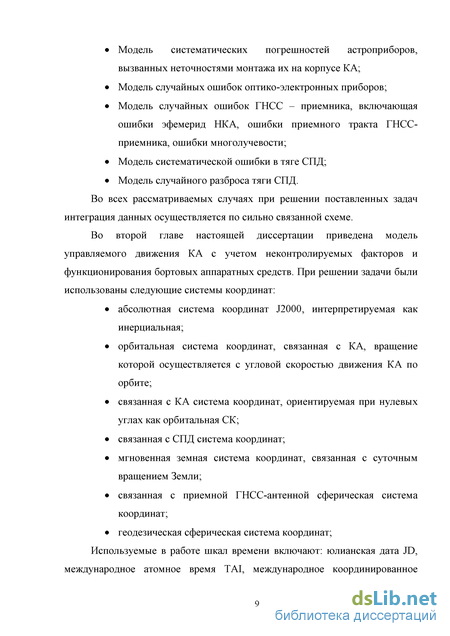 • Модель систематических погрешностей астроприборов, вызванных неточностями монтажа их на корпусе КА;

• Модель случайных ошибок оптико-электронных приборов;

• Модель случайных ошибок ГНСС – приемника, включающая ошибки эфемерид НКА, ошибки приемного тракта ГНСС-приемника, ошибки многолучевости;

• Модель систематической ошибки в тяге СПД;

• Модель случайного разброса тяги СПД.

Во всех рассматриваемых случаях при решении поставленных задач интеграция данных осуществляется по сильно связанной схеме.

Во второй главе настоящей диссертации приведена модель управляемого движения КА с учетом неконтролируемых факторов и функционирования бортовых аппаратных средств. При решении задачи были использованы следующие системы координат:

• абсолютная система координат J2000, интерпретируемая как инерциальная;

• орбитальная система координат, связанная с КА, вращение которой осуществляется с угловой скоростью движения КА по орбите;

• связанная с КА система координат, ориентируемая при нулевых углах как орбитальная СК;

• связанная с СПД система координат;

• мгновенная земная система координат, связанная с суточным вращением Земли;

• связанная с приемной ГНСС-антенной сферическая система координат;

• геодезическая сферическая система координат;

Используемые в работе шкал времени включают: юлианская дата JD, международное атомное время TAI, международное координированное

9

dsLib.net
библиотека диссертаций